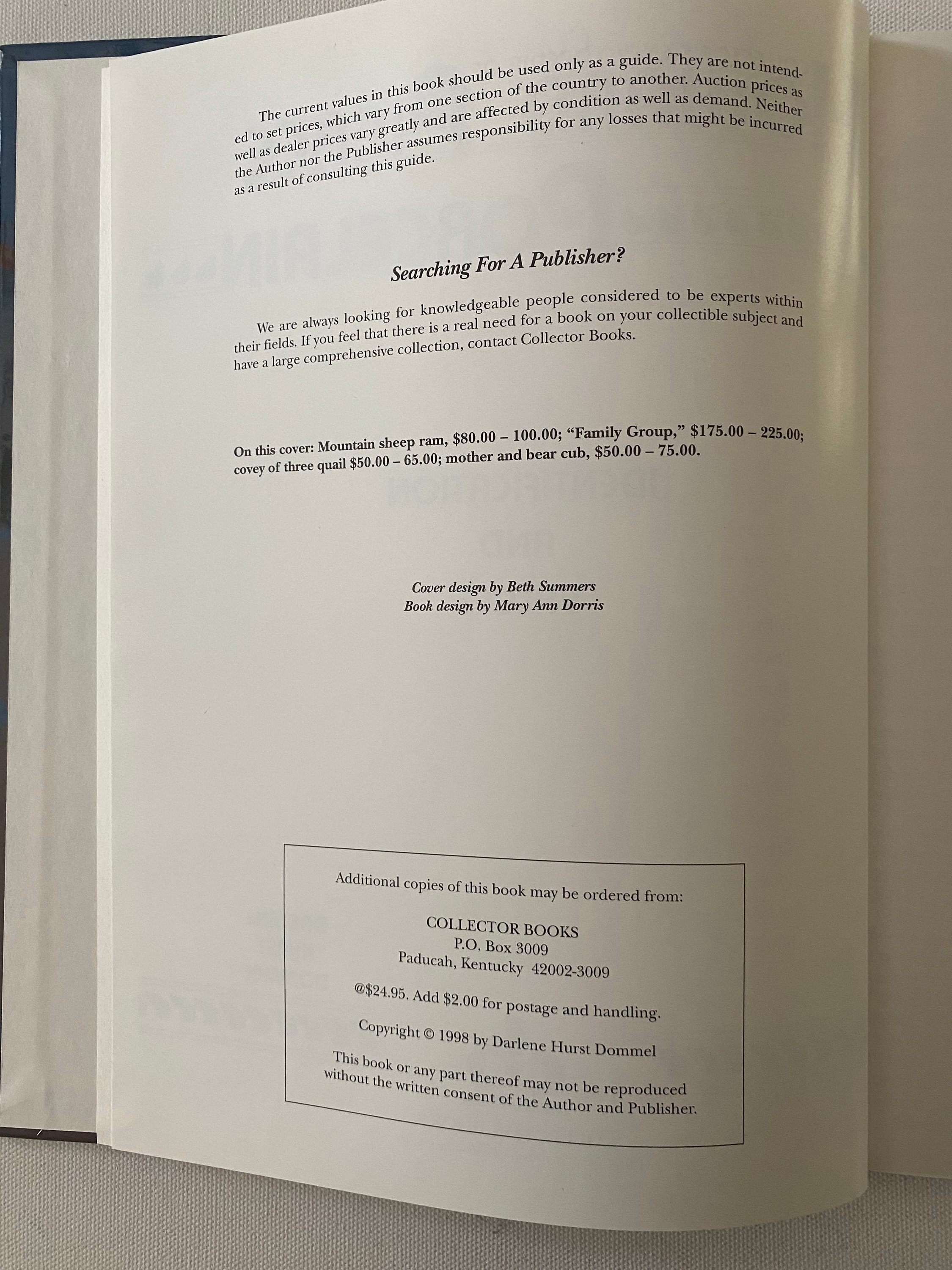 The current values in this book should be used only as a guide. They are not intended to set prices, which vary from one section of the country to another. Auction prices as well as dealer prices vary greatly and are affected by condition as well as demand. Neither the Author nor the Publisher assumes responsibility for any losses that might be incurred as a result of consulting this guide.

Searching For A Publisher?

We are always looking for knowledgeable people considered to be experts within their fields. If you feel that there is a real need for a book on your collectible subject and have a large comprehensive collection, contact Collector Books.

On this cover: Mountain sheep ram, $80.00 – 100.00; "Family Group," $175.00 – 225.00; covey of three quail $50.00 – 65.00; mother and bear cub, $50.00 – 75.00.

Cover design by Beth Summers
Book design by Mary Ann Dorris

Additional copies of this book may be ordered from:

COLLECTOR BOOKS
P.O. Box 3009
Paducah, Kentucky 42002-3009

@$24.95. Add $2.00 for postage and handling.

Copyright © 1998 by Darlene Hurst Dommel

This book or any part thereof may not be reproduced without the written consent of the Author and Publisher.